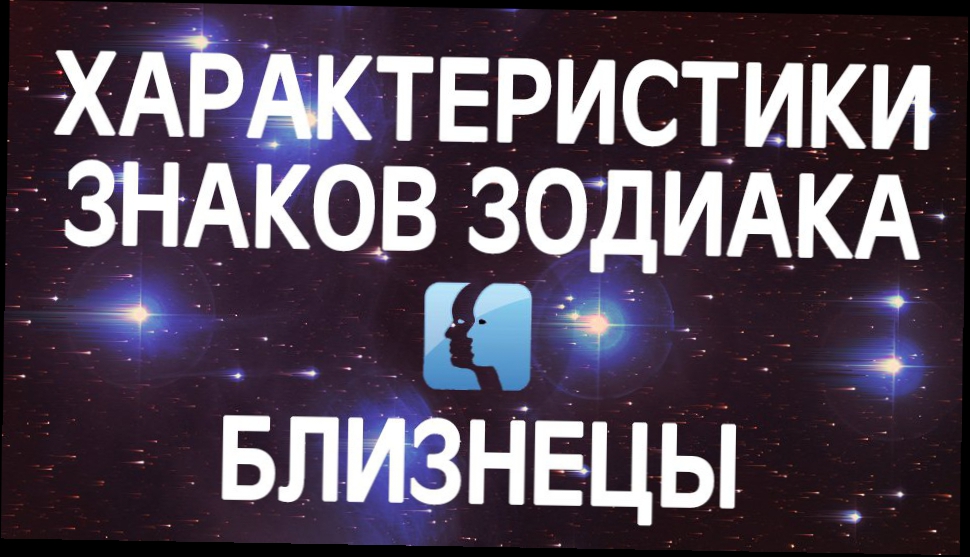 ХАРАКТЕРИСТИКИ ЗНАКОВ ЗОДИАКА

БЛИЗНЕЦЫ